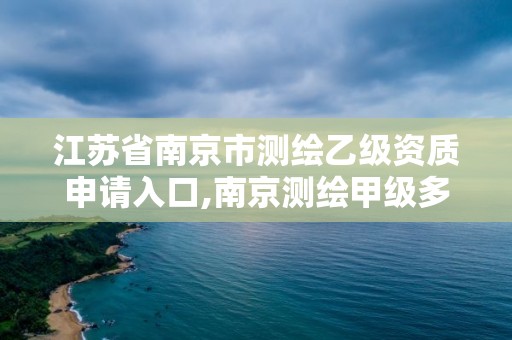 江苏省南京市测绘乙级资质申请入口,南京测绘甲级多